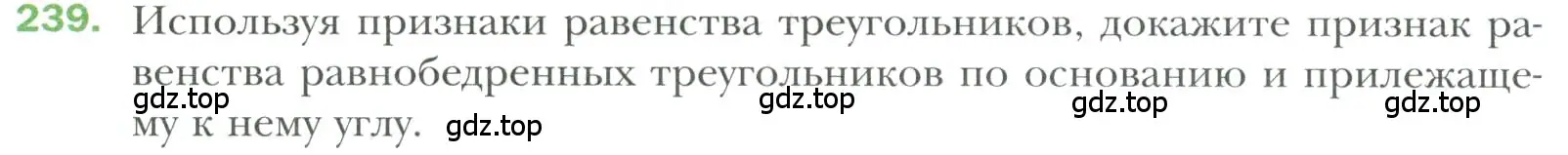 239. Используя признаки равенства треугольников, докажите признак равенства равнобедренных треугольников по основанию и прилежащему к нему углу.

gdz.top gdz.top gdz.top gdz.top gdz.top